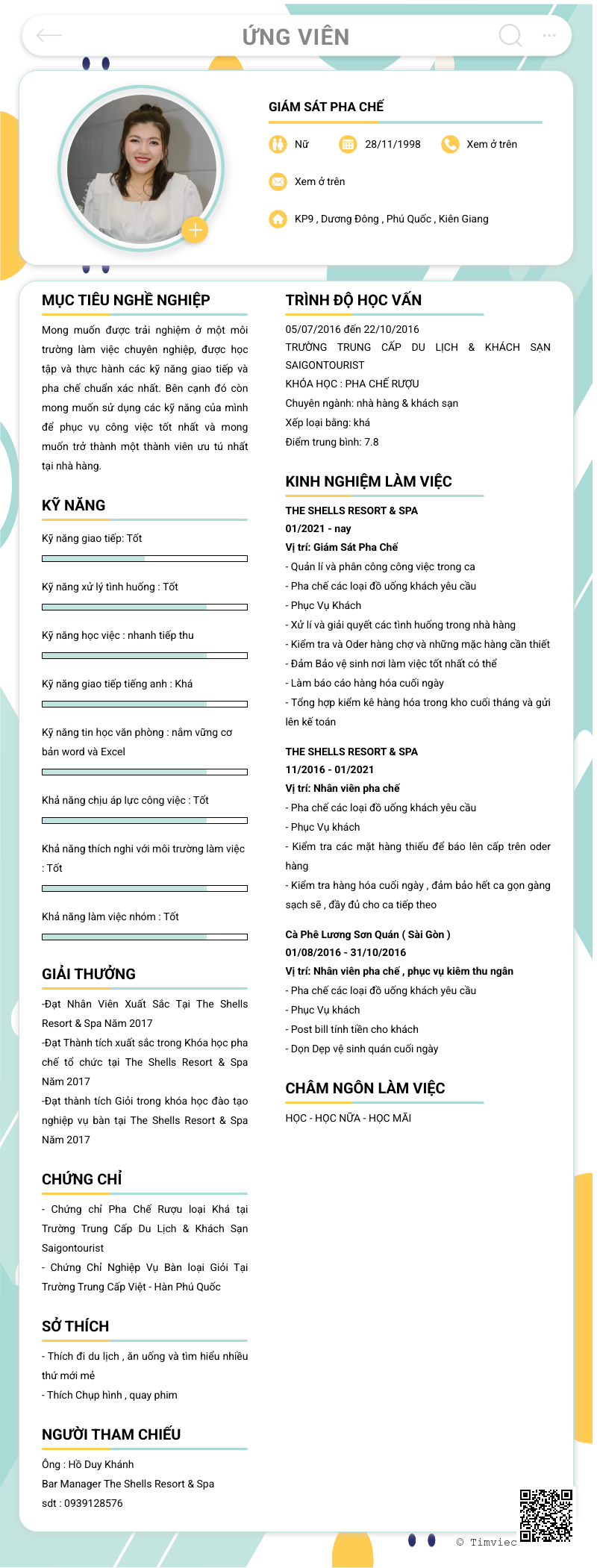 ỨNG VIÊN

GIÁM SÁT PHA CHẾ

Nữ

28/11/1998

Xem ở trên

Xem ở trên

KP9 , Dương Đông , Phú Quốc , Kiên Giang

MỤC TIÊU NGHỀ NGHIỆP

Mong muốn được trải nghiệm ở một môi trường làm việc chuyên nghiệp, được học tập và thực hành các kỹ năng giao tiếp và pha chế chuẩn xác nhất. Bên cạnh đó còn mong muốn sử dụng các kỹ năng của mình để phục vụ công việc tốt nhất và mong muốn trở thành một thành viên ưu tú nhất tại nhà hàng.

KỸ NĂNG

Kỹ năng giao tiếp: Tốt

Kỹ năng xử lý tình huống : Tốt

Kỹ năng học việc : nhanh tiếp thu

Kỹ năng giao tiếp tiếng anh : Khá

Kỹ năng tin học văn phòng : nắm vững cơ bản word và Excel

Khả năng chịu áp lực công việc : Tốt

Khả năng thích nghi với môi trường làm việc : Tốt

Khả năng làm việc nhóm : Tốt

GIẢI THƯỞNG

-Đạt Nhân Viên Xuất Sắc Tại The Shells Resort & Spa Năm 2017
-Đạt Thành tích xuất sắc trong Khóa học pha chế tổ chức tại The Shells Resort & Spa Năm 2017
-Đạt thành tích Giỏi trong khóa học đào tạo nghiệp vụ bàn tại The Shells Resort & Spa Năm 2017

CHỨNG CHỈ

- Chứng chỉ Pha Chế Rượu loại Khá tại Trường Trung Cấp Du Lịch & Khách Sạn Saigontourist
- Chứng Chỉ Nghiệp Vụ Bàn loại Giỏi Tại Trường Trung Cấp Việt - Hàn Phú Quốc

SỞ THÍCH

- Thích đi du lịch , ăn uống và tìm hiểu nhiều thứ mới mẻ
- Thích Chụp hình , quay phim

NGƯỜI THAM CHIẾU

Ông : Hồ Duy Khánh
Bar Manager The Shells Resort & Spa
sdt : 0939128576

TRÌNH ĐỘ HỌC VẤN

05/07/2016 đến 22/10/2016
TRƯỜNG TRUNG CẤP DU LỊCH & KHÁCH SẠN SAIGONTOURIST
KHÓA HỌC : PHA CHẾ RƯỢU
Chuyên ngành: nhà hàng & khách sạn
Xếp loại bằng: khá
Điểm trung bình: 7.8

KINH NGHIỆM LÀM VIỆC

THE SHELLS RESORT & SPA
01/2021 - nay
Vị trí: Giám Sát Pha Chế
- Quản lí và phân công công việc trong ca
- Pha chế các loại đồ uống khách yêu cầu
- Phục Vụ Khách
- Xử lí và giải quyết các tình huống trong nhà hàng
- Kiểm tra và Oder hàng chợ và những mặc hàng cần thiết
- Đảm Bảo vệ sinh nơi làm việc tốt nhất có thể
- Làm báo cáo hàng hóa cuối ngày
- Tổng hợp kiểm kê hàng hóa trong kho cuối tháng và gửi lên kế toán

THE SHELLS RESORT & SPA
11/2016 - 01/2021
Vị trí: Nhân viên pha chế
- Pha chế các loại đồ uống khách yêu cầu
- Phục Vụ khách
- Kiểm tra các mặt hàng thiếu để báo lên cấp trên oder hàng
- Kiểm tra hàng hóa cuối ngày , đảm bảo hết ca gọn gàng sạch sẽ , đầy đủ cho ca tiếp theo

Cà Phê Lương Sơn Quán ( Sài Gòn )
01/08/2016 - 31/10/2016
Vị trí: Nhân viên pha chế , phục vụ kiêm thu ngân
- Pha chế các loại đồ uống khách yêu cầu
- Phục Vụ khách
- Post bill tính tiền cho khách
- Dọn Dẹp vệ sinh quán cuối ngày

CHÂM NGÔN LÀM VIỆC

HỌC - HỌC NỮA - HỌC MÃI

© Timviec